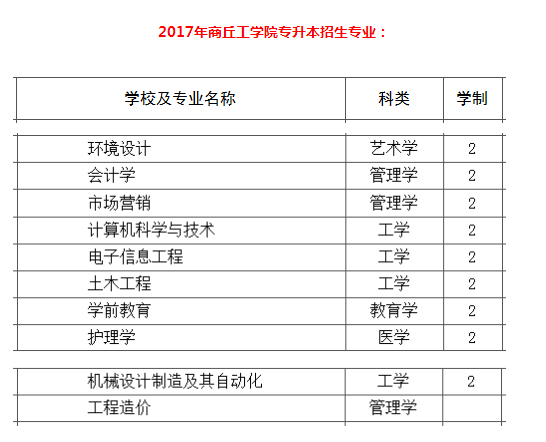 2017年商丘工学院专升本招生专业：

| 学校及专业名称 | 科类 | 学制 |
|---|---|---|
| 环境设计 | 艺术学 | 2 |
| 会计学 | 管理学 | 2 |
| 市场营销 | 管理学 | 2 |
| 计算机科学与技术 | 工学 | 2 |
| 电子信息工程 | 工学 | 2 |
| 土木工程 | 工学 | 2 |
| 学前教育 | 教育学 | 2 |
| 护理学 | 医学 | 2 |
| 机械设计制造及其自动化 | 工学 | 2 |
| 工程造价 | 管理学 | |